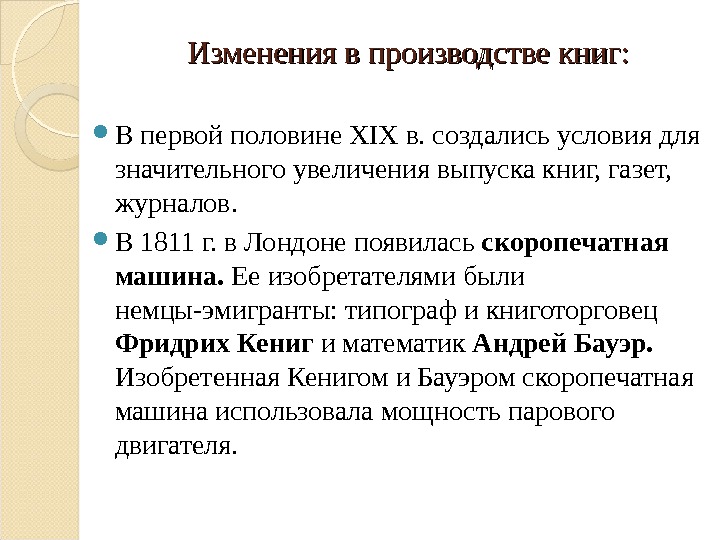 Изменения в производстве книг:

• В первой половине XIX в. создались условия для значительного увеличения выпуска книг, газет, журналов.

• В 1811 г. в Лондоне появилась скоропечатная машина. Ее изобретателями были немцы-эмигранты: типограф и книготорговец Фридрих Кениг и математик Андрей Бауэр. Изобретенная Кенигом и Бауэром скоропечатная машина использовала мощность парового двигателя.